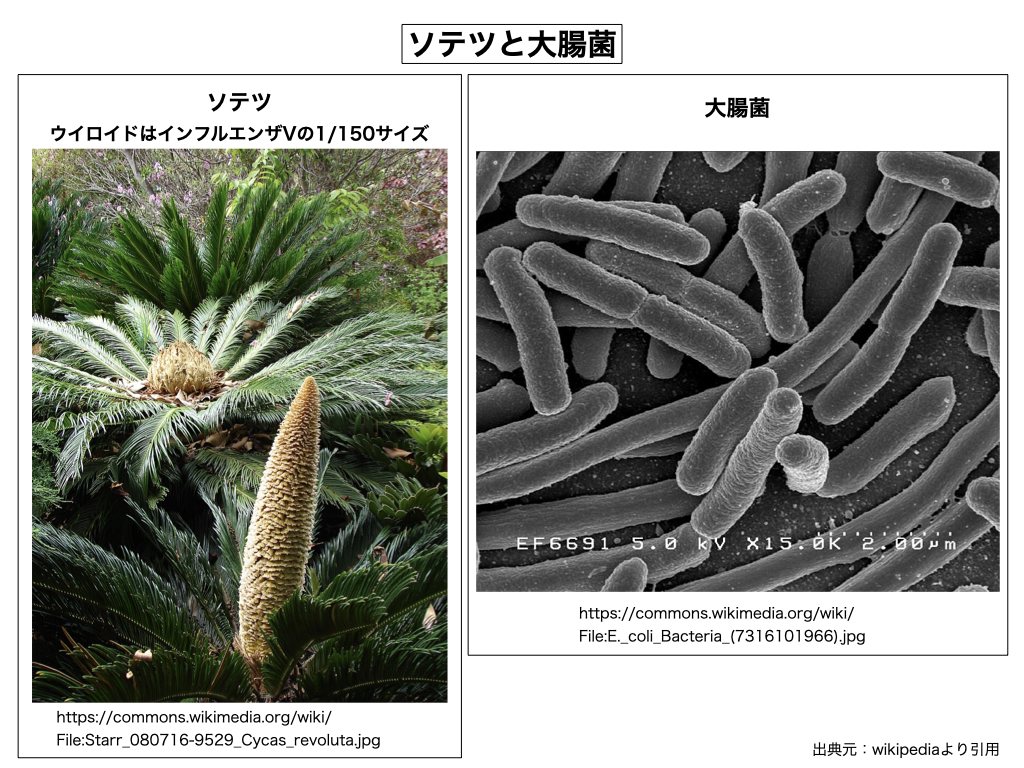 ソテツと大腸菌

ソテツ
ウイロイドはインフルエンザVの1/150サイズ

https://commons.wikimedia.org/wiki/
File:Starr_080716-9529_Cycas_revoluta.jpg

大腸菌

EF6691 5.0 kV X15.0K 2.00μm

https://commons.wikimedia.org/wiki/
File:E._coli_Bacteria_(7316101966).jpg

出典元：wikipediaより引用